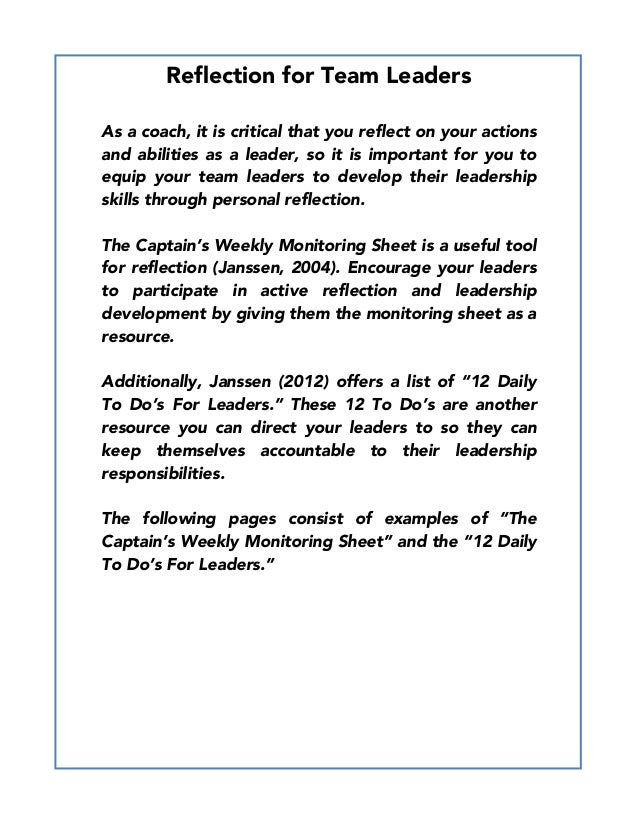 Reflection for Team Leaders

As a coach, it is critical that you reflect on your actions and abilities as a leader, so it is important for you to equip your team leaders to develop their leadership skills through personal reflection.

The Captain's Weekly Monitoring Sheet is a useful tool for reflection (Janssen, 2004). Encourage your leaders to participate in active reflection and leadership development by giving them the monitoring sheet as a resource.

Additionally, Janssen (2012) offers a list of "12 Daily To Do's For Leaders." These 12 To Do's are another resource you can direct your leaders to so they can keep themselves accountable to their leadership responsibilities.

The following pages consist of examples of "The Captain's Weekly Monitoring Sheet" and the "12 Daily To Do's For Leaders."